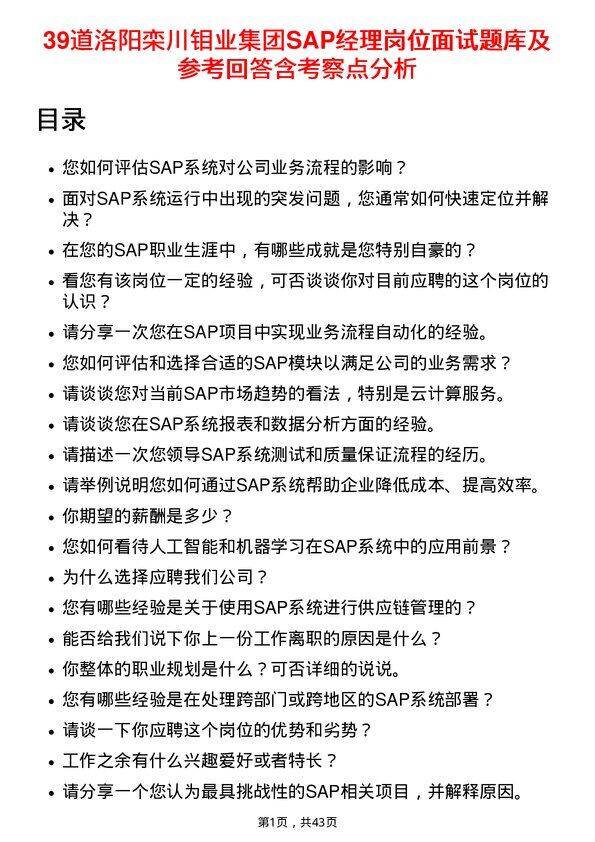 39道洛阳栾川钼业集团SAP经理岗位面试题库及参考回答含考察点分析

目录

- 您如何评估SAP系统对公司业务流程的影响？
- 面对SAP系统运行中出现的突发问题，您通常如何快速定位并解决？
- 在您的SAP职业生涯中，有哪些成就是您特别自豪的？
- 看您有该岗位一定的经验，可否谈谈你对目前应聘的这个岗位的认识？
- 请分享一次您在SAP项目中实现业务流程自动化的经验。
- 您如何评估和选择合适的SAP模块以满足公司的业务需求？
- 请谈谈您对当前SAP市场趋势的看法，特别是云计算服务。
- 请谈谈您在SAP系统报表和数据分析方面的经验。
- 请描述一次您领导SAP系统测试和质量保证流程的经历。
- 请举例说明您如何通过SAP系统帮助企业降低成本、提高效率。
- 你期望的薪酬是多少？
- 您如何看待人工智能和机器学习在SAP系统中的应用前景？
- 为什么选择应聘我们公司？
- 您有哪些经验是关于使用SAP系统进行供应链管理的？
- 能否给我们说下你上一份工作离职的原因是什么？
- 你整体的职业规划是什么？可否详细的说说。
- 您有哪些经验是在处理跨部门或跨地区的SAP系统部署？
- 请谈一下你应聘这个岗位的优势和劣势？
- 工作之余有什么兴趣爱好或者特长？
- 请分享一个您认为最具挑战性的SAP相关项目，并解释原因。

第1页，共43页